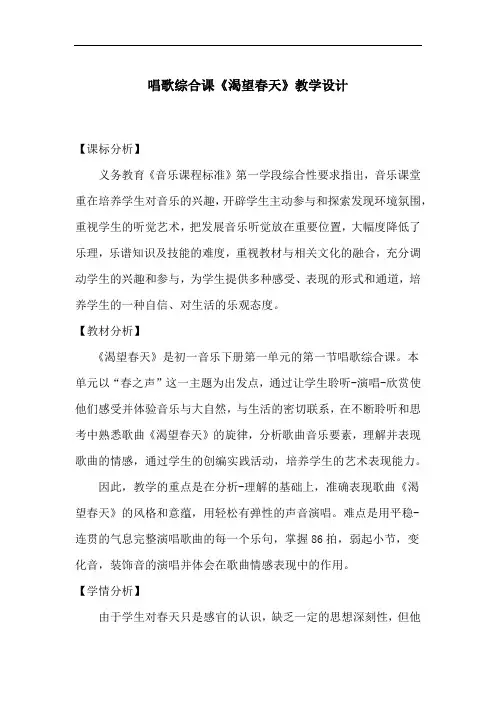 唱歌综合课《渴望春天》教学设计

【课标分析】

义务教育《音乐课程标准》第一学段综合性要求指出，音乐课堂重在培养学生对音乐的兴趣，开辟学生主动参与和探索发现环境氛围，重视学生的听觉艺术，把发展音乐听觉放在重要位置，大幅度降低了乐理，乐谱知识及技能的难度，重视教材与相关文化的融合，充分调动学生的兴趣和参与，为学生提供多种感受、表现的形式和通道，培养学生的一种自信、对生活的乐观态度。

【教材分析】

《渴望春天》是初一音乐下册第一单元的第一节唱歌综合课。本单元以“春之声”这一主题为出发点，通过让学生聆听-演唱-欣赏使他们感受并体验音乐与大自然，与生活的密切联系，在不断聆听和思考中熟悉歌曲《渴望春天》的旋律，分析歌曲音乐要素，理解并表现歌曲的情感，通过学生的创编实践活动，培养学生的艺术表现能力。

因此，教学的重点是在分析-理解的基础上，准确表现歌曲《渴望春天》的风格和意蕴，用轻松有弹性的声音演唱。难点是用平稳-连贯的气息完整演唱歌曲的每一个乐句，掌握86拍，弱起小节，变化音，装饰音的演唱并体会在歌曲情感表现中的作用。

【学情分析】

由于学生对春天只是感官的认识，缺乏一定的思想深刻性，但他